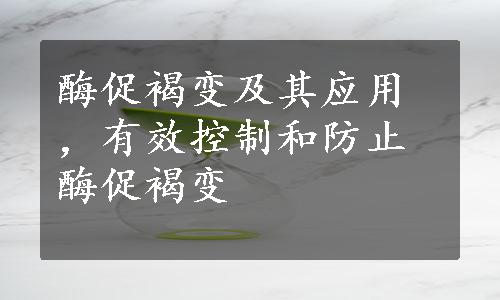 酶促褐变及其应用，有效控制和防止酶促褐变